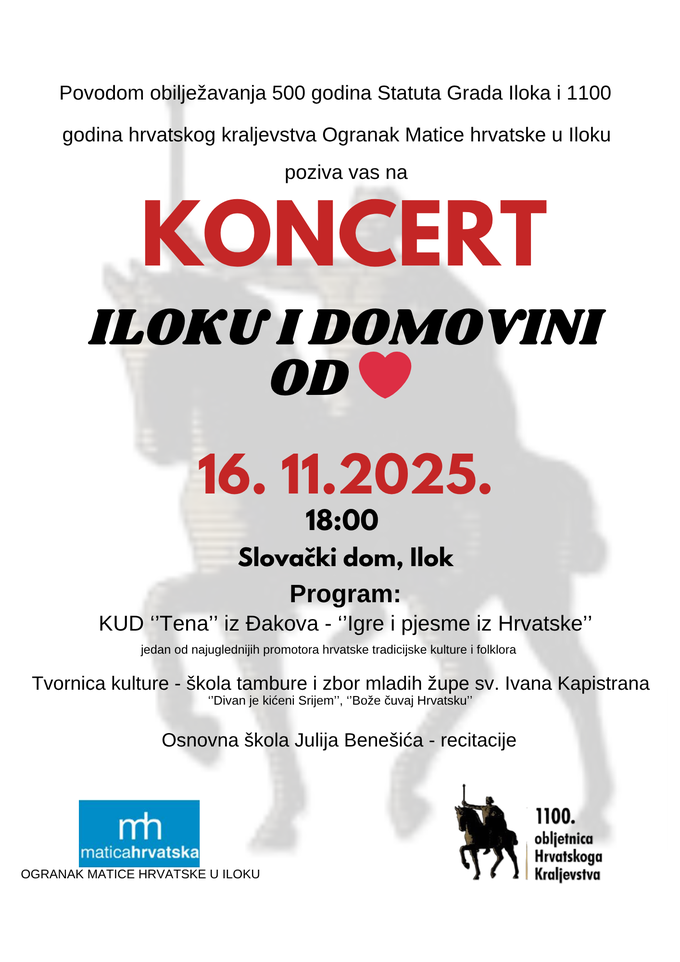 Povodom obilježavanja 500 godina Statuta Grada Iloka i 1100 godina hrvatskog kraljevstva Ogranak Matice hrvatske u Iloku poziva vas na

KONCERT

ILOKU I DOMOVINI OD

16. 11.2025.

18:00

Slovački dom, Ilok

Program:

KUD ''Tena'' iz Đakova - ''Igre i pjesme iz Hrvatske''

jedan od najuglednijih promotora hrvatske tradicijske kulture i folklora

Tvornica kulture - škola tambure i zbor mladih župe sv. Ivana Kapistrana

''Divan je kićeni Srijem'', ''Bože čuvaj Hrvatsku''

Osnovna škola Julija Benešića - recitacije

mh
maticahrvatska
OGRANAK MATICE HRVATSKE U ILOKU

1100.
obljetnica
Hrvatskoga
Kraljevstva